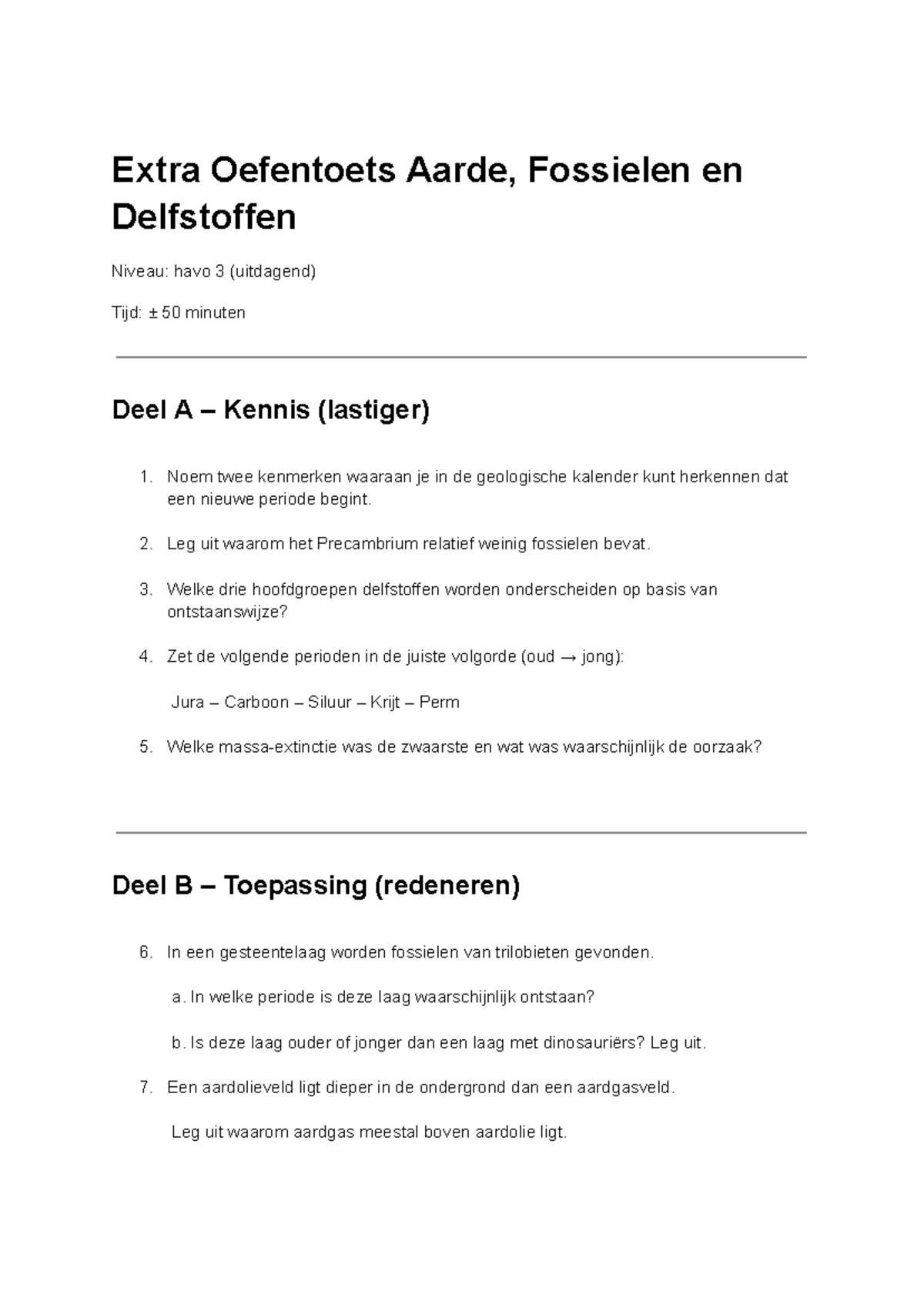 Extra Oefentoets Aarde, Fossielen en Delfstoffen

Niveau: havo 3 (uitdagend)

Tijd: ± 50 minuten

Deel A – Kennis (lastiger)

1. Noem twee kenmerken waaraan je in de geologische kalender kunt herkennen dat een nieuwe periode begint.

2. Leg uit waarom het Precambrium relatief weinig fossielen bevat.

3. Welke drie hoofdgroepen delfstoffen worden onderscheiden op basis van ontstaanswijze?

4. Zet de volgende perioden in de juiste volgorde (oud → jong):

Jura – Carboon – Siluur – Krijt – Perm

5. Welke massa-extinctie was de zwaarste en wat was waarschijnlijk de oorzaak?

Deel B – Toepassing (redeneren)

6. In een gesteentelaag worden fossielen van trilobieten gevonden.

a. In welke periode is deze laag waarschijnlijk ontstaan?

b. Is deze laag ouder of jonger dan een laag met dinosauriërs? Leg uit.

7. Een aardolieveld ligt dieper in de ondergrond dan een aardgasveld.

Leg uit waarom aardgas meestal boven aardolie ligt.